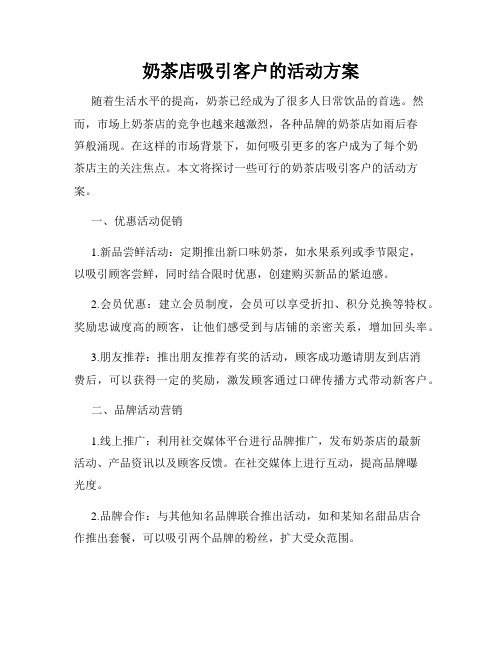 奶茶店吸引客户的活动方案

随着生活水平的提高，奶茶已经成为了很多人日常饮品的首选。然而，市场上奶茶店的竞争也越来越激烈，各种品牌的奶茶店如雨后春笋般涌现。在这样的市场背景下，如何吸引更多的客户成为了每个奶茶店主的关注焦点。本文将探讨一些可行的奶茶店吸引客户的活动方案。

一、优惠活动促销

1.新品尝鲜活动：定期推出新口味奶茶，如水果系列或季节限定，以吸引顾客尝鲜，同时结合限时优惠，创建购买新品的紧迫感。

2.会员优惠：建立会员制度，会员可以享受折扣、积分兑换等特权。奖励忠诚度高的顾客，让他们感受到与店铺的亲密关系，增加回头率。

3.朋友推荐：推出朋友推荐有奖的活动，顾客成功邀请朋友到店消费后，可以获得一定的奖励，激发顾客通过口碑传播方式带动新客户。

二、品牌活动营销

1.线上推广：利用社交媒体平台进行品牌推广，发布奶茶店的最新活动、产品资讯以及顾客反馈。在社交媒体上进行互动，提高品牌曝光度。

2.品牌合作：与其他知名品牌联合推出活动，如和某知名甜品店合作推出套餐，可以吸引两个品牌的粉丝，扩大受众范围。